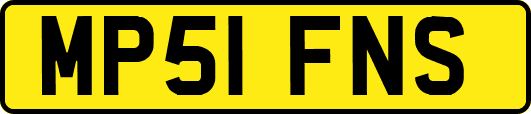 MP51 FNS